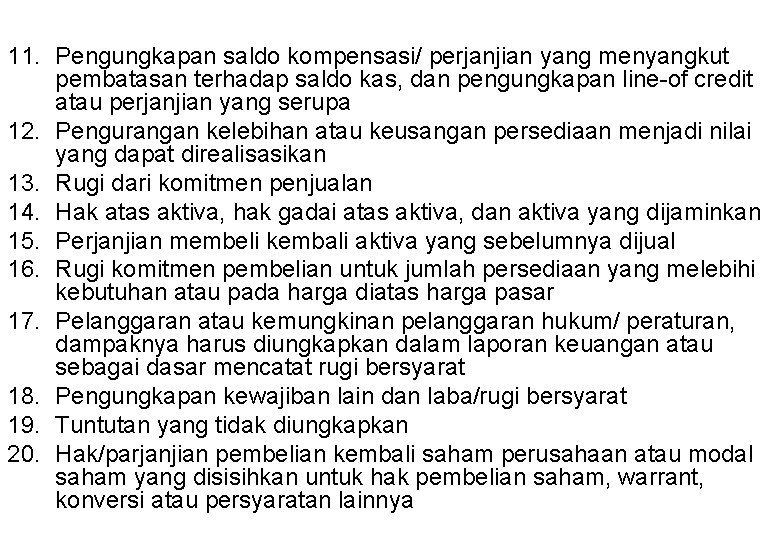 11. Pengungkapan saldo kompensasi/ perjanjian yang menyangkut pembatasan terhadap saldo kas, dan pengungkapan line-of credit atau perjanjian yang serupa
12. Pengurangan kelebihan atau keusangan persediaan menjadi nilai yang dapat direalisasikan
13. Rugi dari komitmen penjualan
14. Hak atas aktiva, hak gadai atas aktiva, dan aktiva yang dijaminkan
15. Perjanjian membeli kembali aktiva yang sebelumnya dijual
16. Rugi komitmen pembelian untuk jumlah persediaan yang melebihi kebutuhan atau pada harga diatas harga pasar
17. Pelanggaran atau kemungkinan pelanggaran hukum/ peraturan, dampaknya harus diungkapkan dalam laporan keuangan atau sebagai dasar mencatat rugi bersyarat
18. Pengungkapan kewajiban lain dan laba/rugi bersyarat
19. Tuntutan yang tidak diungkapkan
20. Hak/parjanjian pembelian kembali saham perusahaan atau modal saham yang disisihkan untuk hak pembelian saham, warrant, konversi atau persyaratan lainnya